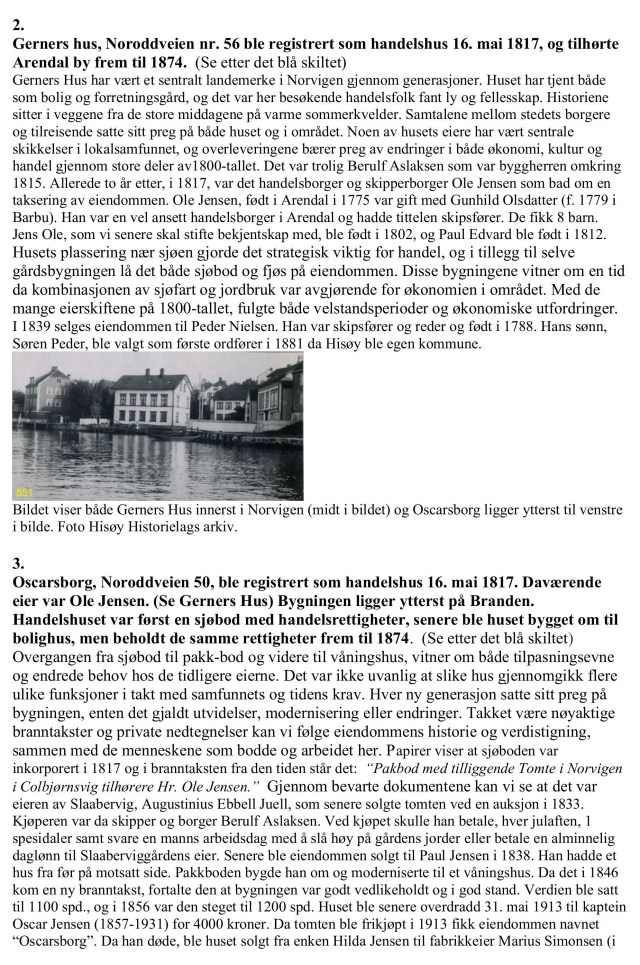 2.
Gerners hus, Noroddveien nr. 56 ble registrert som handelshus 16. mai 1817, og tilhørte Arendal by frem til 1874. (Se etter det blå skiltet)
Gerners Hus har vært et sentralt landemerke i Norvigen gjennom generasjoner. Huset har tjent både som bolig og forretningsgård, og det var her besøkende handelsfolk fant ly og fellesskap. Historiene sitter i veggene fra de store middagene på varme sommerkvelder. Samtalene mellom stedets borgere og tilreisende satte sitt preg på både huset og i området. Noen av husets eiere har vært sentrale skikkelser i lokalsamfunnet, og overleveringene bærer preg av endringer i både økonomi, kultur og handel gjennom store deler av1800-tallet. Det var trolig Berulf Aslaksen som var byggherren omkring 1815. Allerede to år etter, i 1817, var det handelsborger og skipperborger Ole Jensen som bad om en taksering av eiendommen. Ole Jensen, født i Arendal i 1775 var gift med Gunhild Olsdatter (f. 1779 i Barbu). Han var en vel ansett handelsborger i Arendal og hadde tittelen skipsfører. De fikk 8 barn. Jens Ole, som vi senere skal stifte bekjentskap med, ble født i 1802, og Paul Edvard ble født i 1812. Husets plassering nær sjøen gjorde det strategisk viktig for handel, og i tillegg til selve gårdsbygningen lå det både sjøbod og fjøs på eiendommen. Disse bygningene vitner om en tid da kombinasjonen av sjøfart og jordbruk var avgjørende for økonomien i området. Med de mange eierskiftene på 1800-tallet, fulgte både velstandsperioder og økonomiske utfordringer. I 1839 selges eiendommen til Peder Nielsen. Han var skipsfører og reder og født i 1788. Hans sønn, Søren Peder, ble valgt som første ordfører i 1881 da Hisøy ble egen kommune.

851

Bildet viser både Gerners Hus innerst i Norvigen (midt i bildet) og Oscarsborg ligger ytterst til venstre i bilde. Foto Hisøy Historielags arkiv.

3.
Oscarsborg, Noroddveien 50, ble registrert som handelshus 16. mai 1817. Daværende eier var Ole Jensen. (Se Gerners Hus) Bygningen ligger ytterst på Branden. Handelshuset var først en sjøbod med handelsrettigheter, senere ble huset bygget om til bolighus, men beholdt de samme rettigheter frem til 1874. (Se etter det blå skiltet)
Overgangen fra sjøbod til pakk-bod og videre til våningshus, vitner om både tilpasningsevne og endrede behov hos de tidligere eierne. Det var ikke uvanlig at slike hus gjennomgikk flere ulike funksjoner i takt med samfunnets og tidens krav. Hver ny generasjon satte sitt preg på bygningen, enten det gjaldt utvidelser, modernisering eller endringer. Takket være nøyaktige branntakster og private nedtegnelser kan vi følge eiendommens historie og verdistigning, sammen med de menneskene som bodde og arbeidet her. Papirer viser at sjøboden var inkorporert i 1817 og i branntaksten fra den tiden står det: "Pakbod med tilliggende Tomte i Norvigen i Colbjørnsvig tilhørere Hr. Ole Jensen." Gjennom bevarte dokumentene kan vi se at det var eieren av Slaabervig, Augustinius Ebbell Juell, som senere solgte tomten ved en auksjon i 1833. Kjøperen var da skipper og borger Berulf Aslaksen. Ved kjøpet skulle han betale, hver julaften, 1 spesidaler samt svare en manns arbeidsdag med å slå høy på gårdens jorder eller betale en alminnelig daglønn til Slaaberviggårdens eier. Senere ble eiendommen solgt til Paul Jensen i 1838. Han hadde et hus fra før på motsatt side. Pakkboden bygde han om og moderniserte til et våningshus. Da det i 1846 kom en ny branntakst, fortalte den at bygningen var godt vedlikeholdt og i god stand. Verdien ble satt til 1100 spd., og i 1856 var den steget til 1200 spd. Huset ble senere overdratt 31. mai 1913 til kaptein Oscar Jensen (1857-1931) for 4000 kroner. Da tomten ble frikjøpt i 1913 fikk eiendommen navnet "Oscarsborg". Da han døde, ble huset solgt fra enken Hilda Jensen til fabrikkeier Marius Simonsen (i